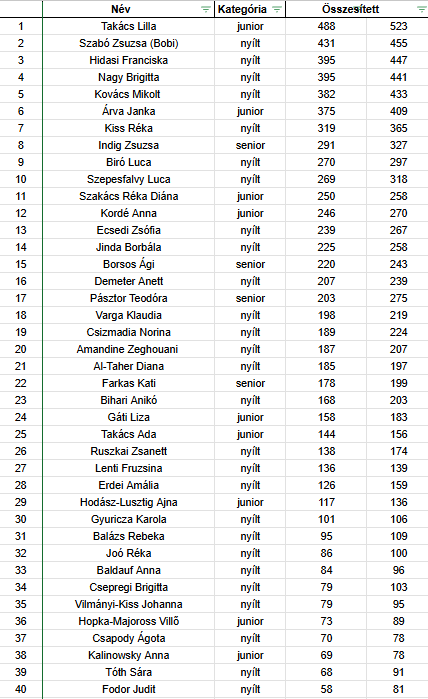 |  | Név | Kategória | Összesített |  |
|---|---|---|---|---|
| 1 | Takács Lilla | junior | 488 | 523 |
| 2 | Szabó Zsuzsa (Bobi) | nyílt | 431 | 455 |
| 3 | Hidasi Franciska | nyílt | 395 | 447 |
| 4 | Nagy Brigitta | nyílt | 395 | 441 |
| 5 | Kovács Mikolt | nyílt | 382 | 433 |
| 6 | Árva Janka | junior | 375 | 409 |
| 7 | Kiss Réka | nyílt | 319 | 365 |
| 8 | Indig Zsuzsa | senior | 291 | 327 |
| 9 | Biró Luca | nyílt | 270 | 297 |
| 10 | Szepesfalvy Luca | nyílt | 269 | 318 |
| 11 | Szakács Réka Diána | junior | 250 | 258 |
| 12 | Kordé Anna | junior | 246 | 270 |
| 13 | Ecsedi Zsófia | nyílt | 239 | 267 |
| 14 | Jinda Borbála | nyílt | 225 | 258 |
| 15 | Borsos Ági | senior | 220 | 243 |
| 16 | Demeter Anett | nyílt | 207 | 239 |
| 17 | Pásztor Teodóra | senior | 203 | 275 |
| 18 | Varga Klaudia | nyílt | 198 | 219 |
| 19 | Csizmadia Norina | nyílt | 189 | 224 |
| 20 | Amandine Zeghouani | nyílt | 187 | 207 |
| 21 | Al-Taher Diana | nyílt | 185 | 197 |
| 22 | Farkas Kati | senior | 178 | 199 |
| 23 | Bihari Anikó | nyílt | 168 | 203 |
| 24 | Gáti Liza | junior | 158 | 183 |
| 25 | Takács Ada | junior | 144 | 156 |
| 26 | Ruszkai Zsanett | nyílt | 138 | 174 |
| 27 | Lenti Fruzsina | nyílt | 136 | 139 |
| 28 | Erdei Amália | nyílt | 126 | 159 |
| 29 | Hodász-Lusztig Ajna | junior | 117 | 136 |
| 30 | Gyuricza Karola | nyílt | 101 | 106 |
| 31 | Balázs Rebeka | nyílt | 95 | 109 |
| 32 | Joó Réka | nyílt | 86 | 100 |
| 33 | Baldauf Anna | nyílt | 84 | 96 |
| 34 | Csepregi Brigitta | nyílt | 79 | 103 |
| 35 | Vilmányi-Kiss Johanna | nyílt | 79 | 95 |
| 36 | Hopka-Majoross Villő | junior | 73 | 89 |
| 37 | Csapody Ágota | nyílt | 70 | 78 |
| 38 | Kalinowsky Anna | junior | 69 | 78 |
| 39 | Tóth Sára | nyílt | 68 | 91 |
| 40 | Fodor Judit | nyílt | 58 | 81 |